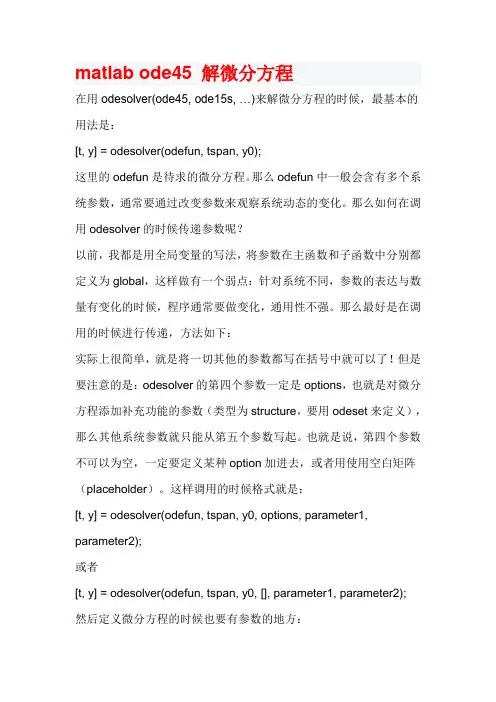 matlab ode45 解微分方程

在用 odesolver(ode45, ode15s, …)来解微分方程的时候，最基本的用法是：

[t, y] = odesolver(odefun, tspan, y0);

这里的 odefun 是待求的微分方程。那么 odefun 中一般会含有多个系统参数，通常要通过改变参数来观察系统动态的变化。那么如何在调用 odesolver 的时候传递参数呢？

以前，我都是用全局变量的写法，将参数在主函数和子函数中分别都定义为 global，这样做有一个弱点：针对系统不同，参数的表达与数量有变化的时候，程序通常要做变化，通用性不强。那么最好是在调用的时候进行传递，方法如下：

实际上很简单，就是将一切其他的参数都写在括号中就可以了！但是要注意的是：odesolver 的第四个参数一定是 options，也就是对微分方程添加补充功能的参数（类型为 structure，要用 odeset 来定义），那么其他系统参数就只能从第五个参数写起。也就是说，第四个参数不可以为空，一定要定义某种 option 加进去，或者用使用空白矩阵（placeholder）。这样调用的时候格式就是：

[t, y] = odesolver(odefun, tspan, y0, options, parameter1, parameter2);

或者

[t, y] = odesolver(odefun, tspan, y0, [], parameter1, parameter2);

然后定义微分方程的时候也要有参数的地方：